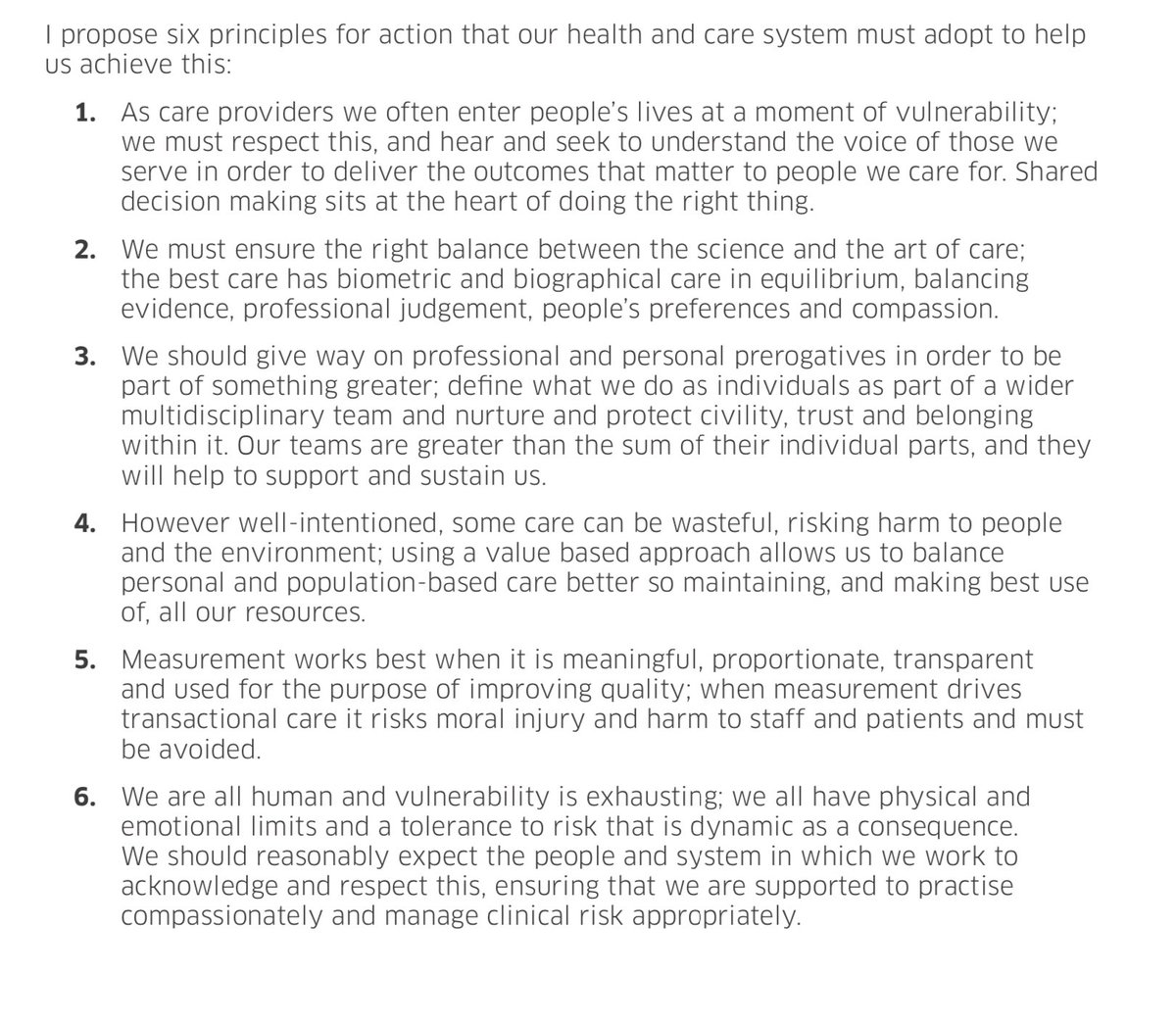 I propose six principles for action that our health and care system must adopt to help us achieve this:

1. As care providers we often enter people's lives at a moment of vulnerability; we must respect this, and hear and seek to understand the voice of those we serve in order to deliver the outcomes that matter to people we care for. Shared decision making sits at the heart of doing the right thing.

2. We must ensure the right balance between the science and the art of care; the best care has biometric and biographical care in equilibrium, balancing evidence, professional judgement, people's preferences and compassion.

3. We should give way on professional and personal prerogatives in order to be part of something greater; define what we do as individuals as part of a wider multidisciplinary team and nurture and protect civility, trust and belonging within it. Our teams are greater than the sum of their individual parts, and they will help to support and sustain us.

4. However well-intentioned, some care can be wasteful, risking harm to people and the environment; using a value based approach allows us to balance personal and population-based care better so maintaining, and making best use of, all our resources.

5. Measurement works best when it is meaningful, proportionate, transparent and used for the purpose of improving quality; when measurement drives transactional care it risks moral injury and harm to staff and patients and must be avoided.

6. We are all human and vulnerability is exhausting; we all have physical and emotional limits and a tolerance to risk that is dynamic as a consequence. We should reasonably expect the people and system in which we work to acknowledge and respect this, ensuring that we are supported to practise compassionately and manage clinical risk appropriately.